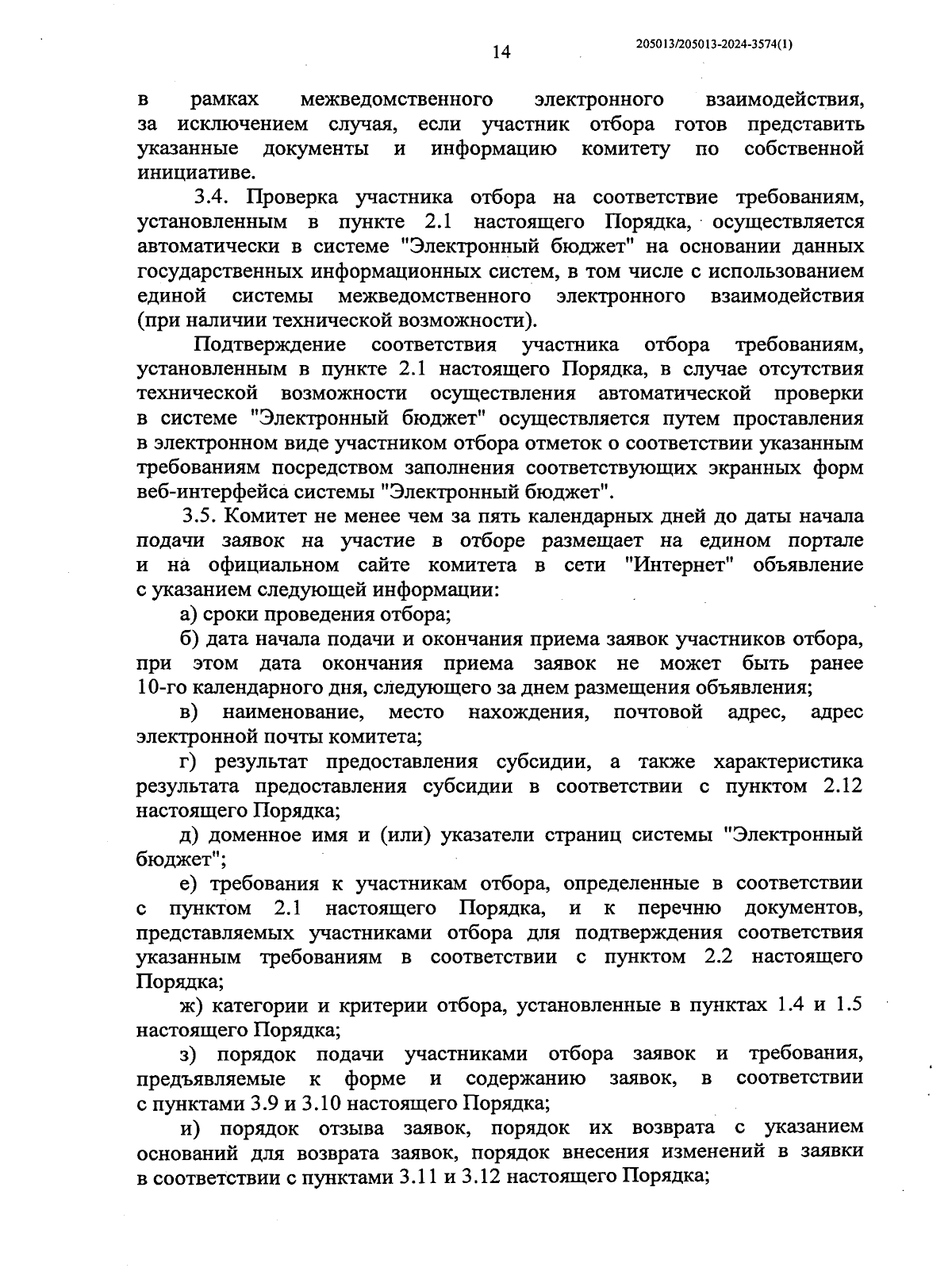 14

205013/205013-2024-3574(1)

в рамках межведомственного электронного взаимодействия, за исключением случая, если участник отбора готов представить указанные документы и информацию комитету по собственной инициативе.

3.4. Проверка участника отбора на соответствие требованиям, установленным в пункте 2.1 настоящего Порядка, осуществляется автоматически в системе "Электронный бюджет" на основании данных государственных информационных систем, в том числе с использованием единой системы межведомственного электронного взаимодействия (при наличии технической возможности).

Подтверждение соответствия участника отбора требованиям, установленным в пункте 2.1 настоящего Порядка, в случае отсутствия технической возможности осуществления автоматической проверки в системе "Электронный бюджет" осуществляется путем проставления в электронном виде участником отбора отметок о соответствии указанным требованиям посредством заполнения соответствующих экранных форм веб-интерфейса системы "Электронный бюджет".

3.5. Комитет не менее чем за пять календарных дней до даты начала подачи заявок на участие в отборе размещает на едином портале и на официальном сайте комитета в сети "Интернет" объявление с указанием следующей информации:

а) сроки проведения отбора;

б) дата начала подачи и окончания приема заявок участников отбора, при этом дата окончания приема заявок не может быть ранее 10-го календарного дня, следующего за днем размещения объявления;

в) наименование, место нахождения, почтовой адрес, адрес электронной почты комитета;

г) результат предоставления субсидии, а также характеристика результата предоставления субсидии в соответствии с пунктом 2.12 настоящего Порядка;

д) доменное имя и (или) указатели страниц системы "Электронный бюджет";

е) требования к участникам отбора, определенные в соответствии с пунктом 2.1 настоящего Порядка, и к перечню документов, представляемых участниками отбора для подтверждения соответствия указанным требованиям в соответствии с пунктом 2.2 настоящего Порядка;

ж) категории и критерии отбора, установленные в пунктах 1.4 и 1.5 настоящего Порядка;

з) порядок подачи участниками отбора заявок и требования, предъявляемые к форме и содержанию заявок, в соответствии с пунктами 3.9 и 3.10 настоящего Порядка;

и) порядок отзыва заявок, порядок их возврата с указанием оснований для возврата заявок, порядок внесения изменений в заявки в соответствии с пунктами 3.11 и 3.12 настоящего Порядка;